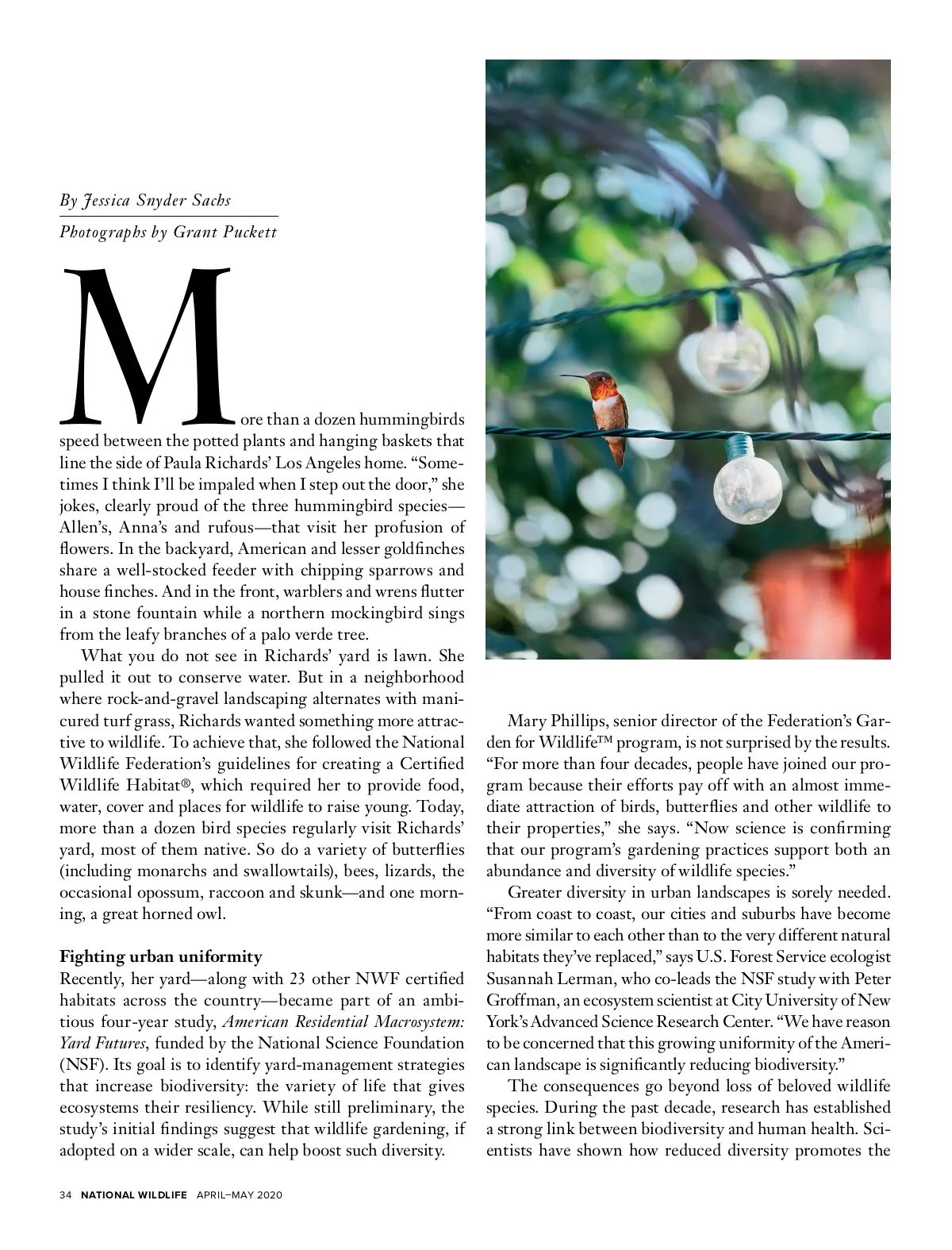 By Jessica Snyder Sachs

Photographs by Grant Puckett

More than a dozen hummingbirds speed between the potted plants and hanging baskets that line the side of Paula Richards' Los Angeles home. "Sometimes I think I'll be impaled when I step out the door," she jokes, clearly proud of the three hummingbird species—Allen's, Anna's and rufous—that visit her profusion of flowers. In the backyard, American and lesser goldfinches share a well-stocked feeder with chipping sparrows and house finches. And in the front, warblers and wrens flutter in a stone fountain while a northern mockingbird sings from the leafy branches of a palo verde tree.

What you do not see in Richards' yard is lawn. She pulled it out to conserve water. But in a neighborhood where rock-and-gravel landscaping alternates with manicured turf grass, Richards wanted something more attractive to wildlife. To achieve that, she followed the National Wildlife Federation's guidelines for creating a Certified Wildlife Habitat®, which required her to provide food, water, cover and places for wildlife to raise young. Today, more than a dozen bird species regularly visit Richards' yard, most of them native. So do a variety of butterflies (including monarchs and swallowtails), bees, lizards, the occasional opossum, raccoon and skunk—and one morning, a great horned owl.

Fighting urban uniformity

Recently, her yard—along with 23 other NWF certified habitats across the country—became part of an ambitious four-year study, American Residential Macrosystem: Yard Futures, funded by the National Science Foundation (NSF). Its goal is to identify yard-management strategies that increase biodiversity: the variety of life that gives ecosystems their resiliency. While still preliminary, the study's initial findings suggest that wildlife gardening, if adopted on a wider scale, can help boost such diversity.

Mary Phillips, senior director of the Federation's Garden for Wildlife™ program, is not surprised by the results. "For more than four decades, people have joined our program because their efforts pay off with an almost immediate attraction of birds, butterflies and other wildlife to their properties," she says. "Now science is confirming that our program's gardening practices support both an abundance and diversity of wildlife species."

Greater diversity in urban landscapes is sorely needed. "From coast to coast, our cities and suburbs have become more similar to each other than to the very different natural habitats they've replaced," says U.S. Forest Service ecologist Susannah Lerman, who co-leads the NSF study with Peter Groffman, an ecosystem scientist at City University of New York's Advanced Science Research Center. "We have reason to be concerned that this growing uniformity of the American landscape is significantly reducing biodiversity."

The consequences go beyond loss of beloved wildlife species. During the past decade, research has established a strong link between biodiversity and human health. Scientists have shown how reduced diversity promotes the

34 NATIONAL WILDLIFE APRIL–MAY 2020